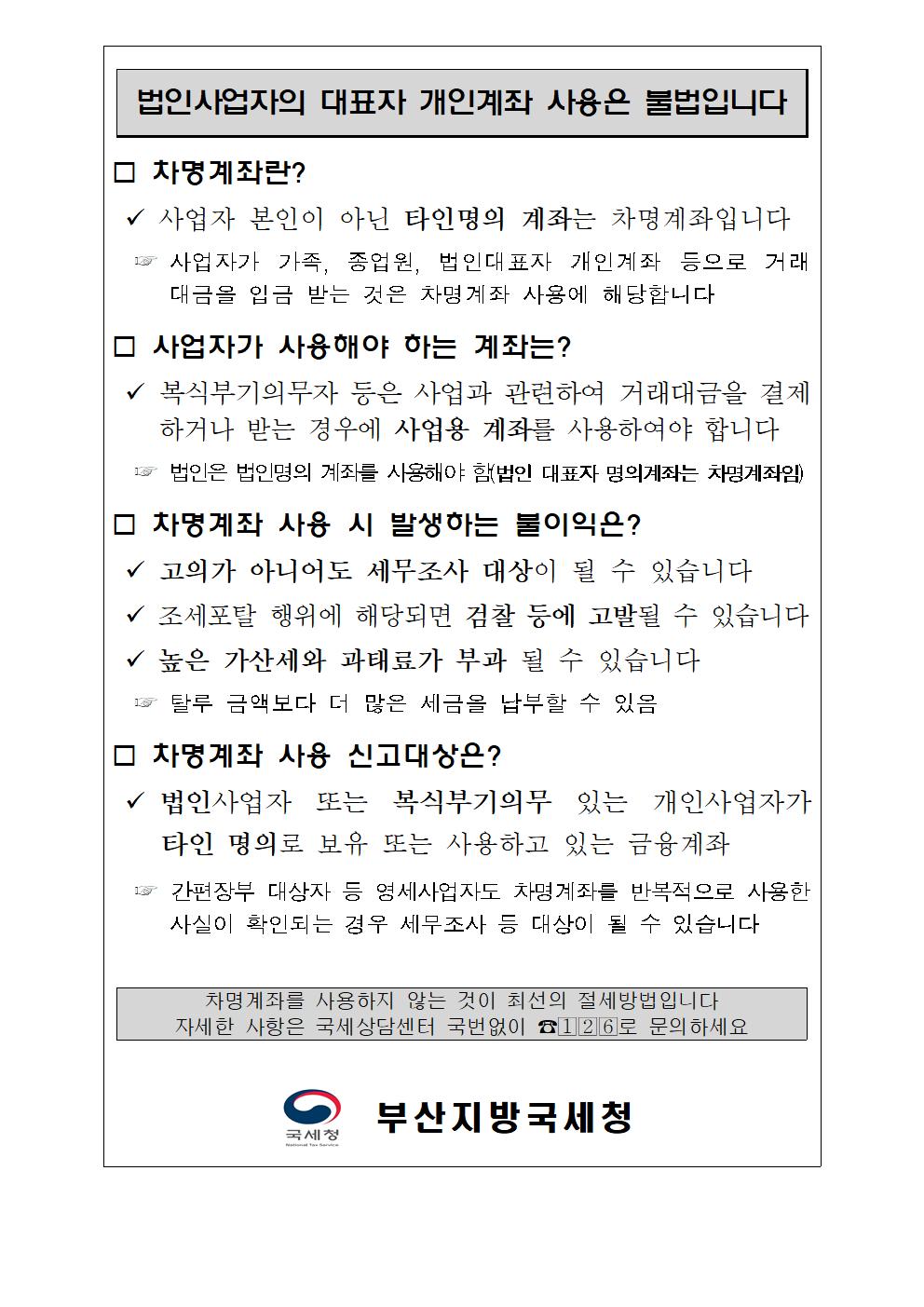 법인사업자의 대표자 개인계좌 사용은 불법입니다

□ 차명계좌란?

✓ 사업자 본인이 아닌 타인명의 계좌는 차명계좌입니다

☞ 사업자가 가족, 종업원, 법인대표자 개인계좌 등으로 거래대금을 입금 받는 것은 차명계좌 사용에 해당합니다

□ 사업자가 사용해야 하는 계좌는?

✓ 복식부기의무자 등은 사업과 관련하여 거래대금을 결제하거나 받는 경우에 사업용 계좌를 사용하여야 합니다

☞ 법인은 법인명의 계좌를 사용해야 함(법인 대표자 명의계좌는 차명계좌임)

□ 차명계좌 사용 시 발생하는 불이익은?

✓ 고의가 아니어도 세무조사 대상이 될 수 있습니다

✓ 조세포탈 행위에 해당되면 검찰 등에 고발될 수 있습니다

✓ 높은 가산세와 과태료가 부과 될 수 있습니다

☞ 탈루 금액보다 더 많은 세금을 납부할 수 있음

□ 차명계좌 사용 신고대상은?

✓ 법인사업자 또는 복식부기의무 있는 개인사업자가 타인 명의로 보유 또는 사용하고 있는 금융계좌

☞ 간편장부 대상자 등 영세사업자도 차명계좌를 반복적으로 사용한 사실이 확인되는 경우 세무조사 등 대상이 될 수 있습니다

차명계좌를 사용하지 않는 것이 최선의 절세방법입니다
자세한 사항은 국세상담센터 국번없이 ☎126로 문의하세요

국세청
National Tax Service

부산지방국세청